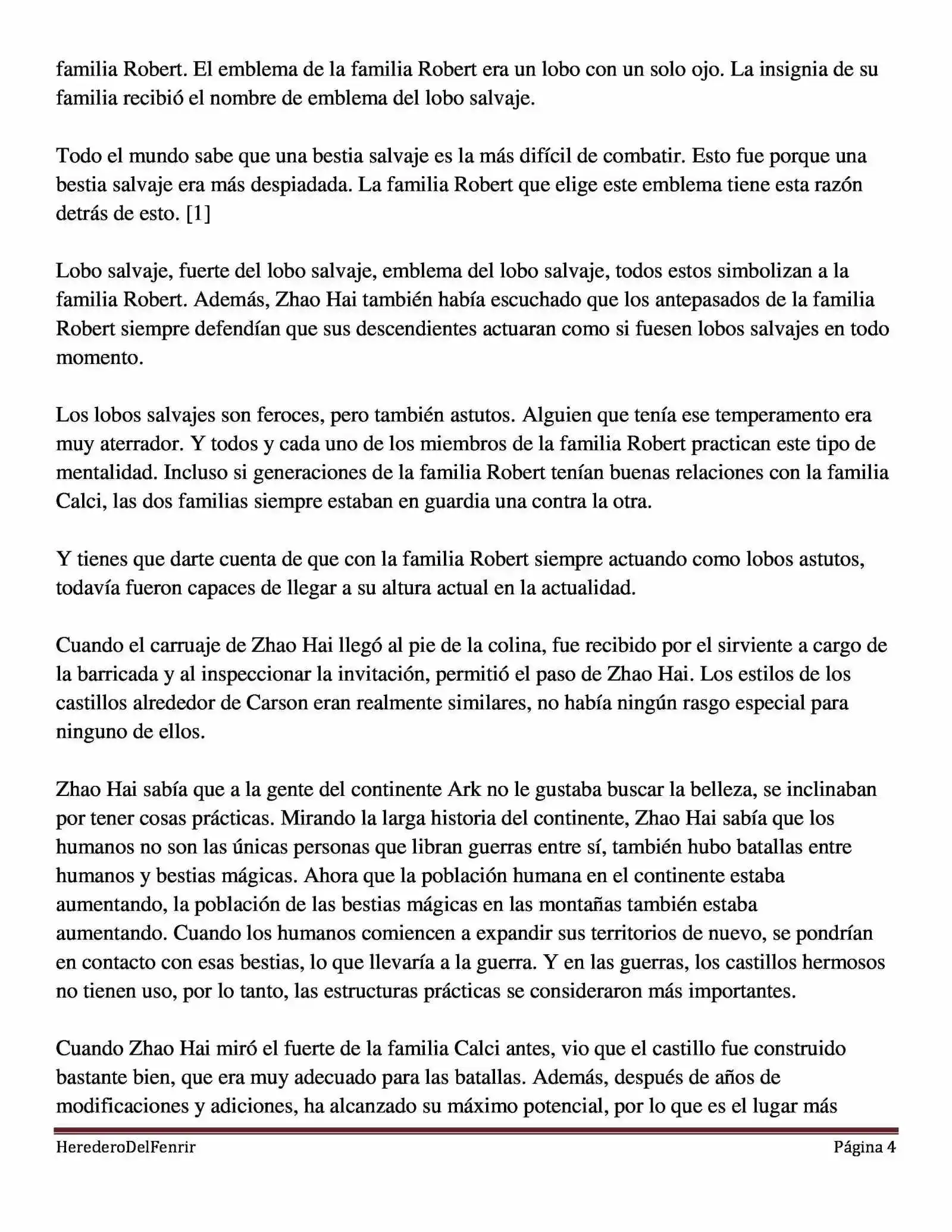 familia Robert. El emblema de la familia Robert era un lobo con un solo ojo. La insignia de su familia recibió el nombre de emblema del lobo salvaje.

Todo el mundo sabe que una bestia salvaje es la más difícil de combatir. Esto fue porque una bestia salvaje era más despiadada. La familia Robert que elige este emblema tiene esta razón detrás de esto. [1]

Lobo salvaje, fuerte del lobo salvaje, emblema del lobo salvaje, todos estos simbolizan a la familia Robert. Además, Zhao Hai también había escuchado que los antepasados de la familia Robert siempre defendían que sus descendientes actuaran como si fuesen lobos salvajes en todo momento.

Los lobos salvajes son feroces, pero también astutos. Alguien que tenía ese temperamento era muy aterrador. Y todos y cada uno de los miembros de la familia Robert practican este tipo de mentalidad. Incluso si generaciones de la familia Robert tenían buenas relaciones con la familia Calci, las dos familias siempre estaban en guardia una contra la otra.

Y tienes que darte cuenta de que con la familia Robert siempre actuando como lobos astutos, todavía fueron capaces de llegar a su altura actual en la actualidad.

Cuando el carruaje de Zhao Hai llegó al pie de la colina, fue recibido por el sirviente a cargo de la barricada y al inspeccionar la invitación, permitió el paso de Zhao Hai. Los estilos de los castillos alrededor de Carson eran realmente similares, no había ningún rasgo especial para ninguno de ellos.

Zhao Hai sabía que a la gente del continente Ark no le gustaba buscar la belleza, se inclinaban por tener cosas prácticas. Mirando la larga historia del continente, Zhao Hai sabía que los humanos no son las únicas personas que libran guerras entre sí, también hubo batallas entre humanos y bestias mágicas. Ahora que la población humana en el continente estaba aumentando, la población de las bestias mágicas en las montañas también estaba aumentando. Cuando los humanos comiencen a expandir sus territorios de nuevo, se pondrían en contacto con esas bestias, lo que llevaría a la guerra. Y en las guerras, los castillos hermosos no tienen uso, por lo tanto, las estructuras prácticas se consideraron más importantes.

Cuando Zhao Hai miró el fuerte de la familia Calci antes, vio que el castillo fue construido bastante bien, que era muy adecuado para las batallas. Además, después de años de modificaciones y adiciones, ha alcanzado su máximo potencial, por lo que es el lugar más

HerederoDelFenrir Página 4